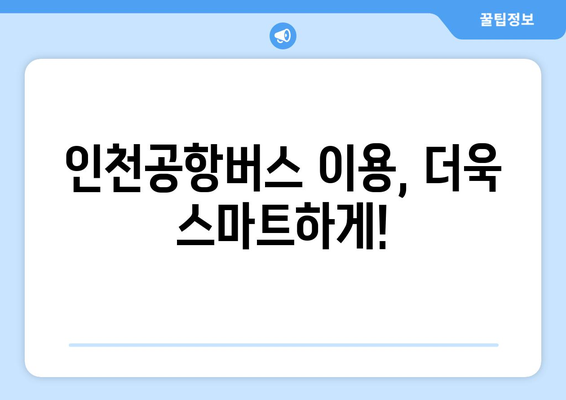 꿀팁정보

인천공항버스 이용, 더욱 스마트하게!